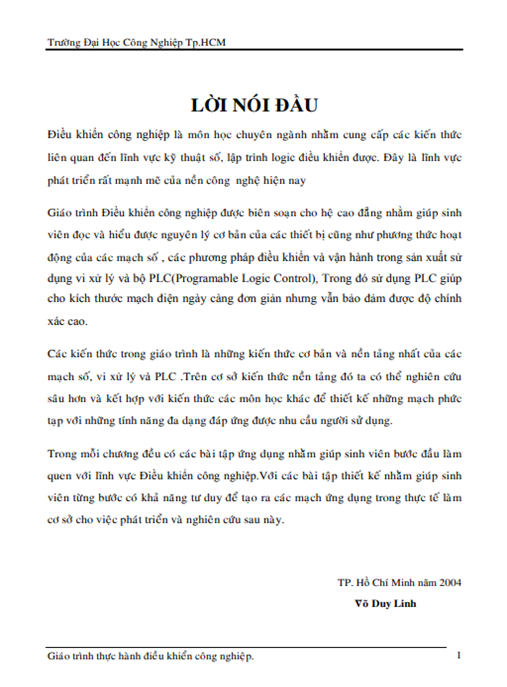 Trường Đại Học Công Nghiệp Tp.HCM

LỜI NÓI ĐẦU

Điều khiển công nghiệp là môn học chuyên ngành nhằm cung cấp các kiến thức liên quan đến lĩnh vực kỹ thuật số, lập trình logic điều khiển được. Đây là lĩnh vực phát triển rất mạnh mẽ của nền công nghệ hiện nay

Giáo trình Điều khiển công nghiệp được biên soạn cho hệ cao đẳng nhằm giúp sinh viên đọc và hiểu được nguyên lý cơ bản của các thiết bị cũng như phương thức hoạt động của các mạch số , các phương pháp điều khiển và vận hành trong sản xuất sử dụng vi xử lý và bộ PLC(Programable Logic Control), Trong đó sử dụng PLC giúp cho kích thước mạch điện ngày càng đơn giản nhưng vẫn bảo đảm được độ chính xác cao.

Các kiến thức trong giáo trình là những kiến thức cơ bản và nền tảng nhất của các mạch số, vi xử lý và PLC .Trên cơ sở kiến thức nền tảng đó ta có thể nghiên cứu sâu hơn và kết hợp với kiến thức các môn học khác để thiết kế những mạch phức tạp với những tính năng đa dạng đáp ứng được nhu cầu người sử dụng.

Trong mỗi chương đều có các bài tập ứng dụng nhằm giúp sinh viên bước đầu làm quen với lĩnh vực Điều khiển công nghiệp.Với các bài tập thiết kế nhằm giúp sinh viên từng bước có khả năng tư duy để tạo ra các mạch ứng dụng trong thực tế làm cơ sở cho việc phát triển và nghiên cứu sau này.

TP. Hồ Chí Minh năm 2004
Võ Duy Linh

Giáo trình thực hành điều khiển công nghiệp. 1